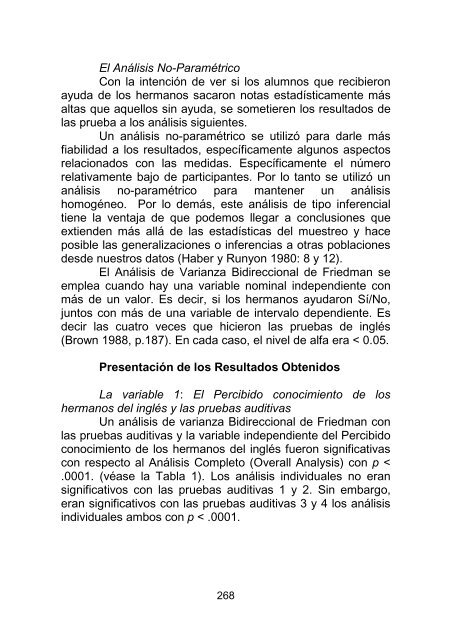 El Análisis No-Paramétrico

Con la intención de ver si los alumnos que recibieron ayuda de los hermanos sacaron notas estadísticamente más altas que aquellos sin ayuda, se sometieren los resultados de las prueba a los análisis siguientes.

Un análisis no-paramétrico se utilizó para darle más fiabilidad a los resultados, específicamente algunos aspectos relacionados con las medidas. Específicamente el número relativamente bajo de participantes. Por lo tanto se utilizó un análisis no-paramétrico para mantener un análisis homogéneo. Por lo demás, este análisis de tipo inferencial tiene la ventaja de que podemos llegar a conclusiones que extienden más allá de las estadísticas del muestreo y hace posible las generalizaciones o inferencias a otras poblaciones desde nuestros datos (Haber y Runyon 1980: 8 y 12).

El Análisis de Varianza Bidireccional de Friedman se emplea cuando hay una variable nominal independiente con más de un valor. Es decir, si los hermanos ayudaron Sí/No, juntos con más de una variable de intervalo dependiente. Es decir las cuatro veces que hicieron las pruebas de inglés (Brown 1988, p.187). En cada caso, el nivel de alfa era < 0.05.

Presentación de los Resultados Obtenidos

La variable 1: El Percibido conocimiento de los hermanos del inglés y las pruebas auditivas

Un análisis de varianza Bidireccional de Friedman con las pruebas auditivas y la variable independiente del Percibido conocimiento de los hermanos del inglés fueron significativas con respecto al Análisis Completo (Overall Analysis) con $p$ < .0001. (véase la Tabla 1). Los análisis individuales no eran significativos con las pruebas auditivas 1 y 2. Sin embargo, eran significativos con las pruebas auditivas 3 y 4 los análisis individuales ambos con $p$ < .0001.

268